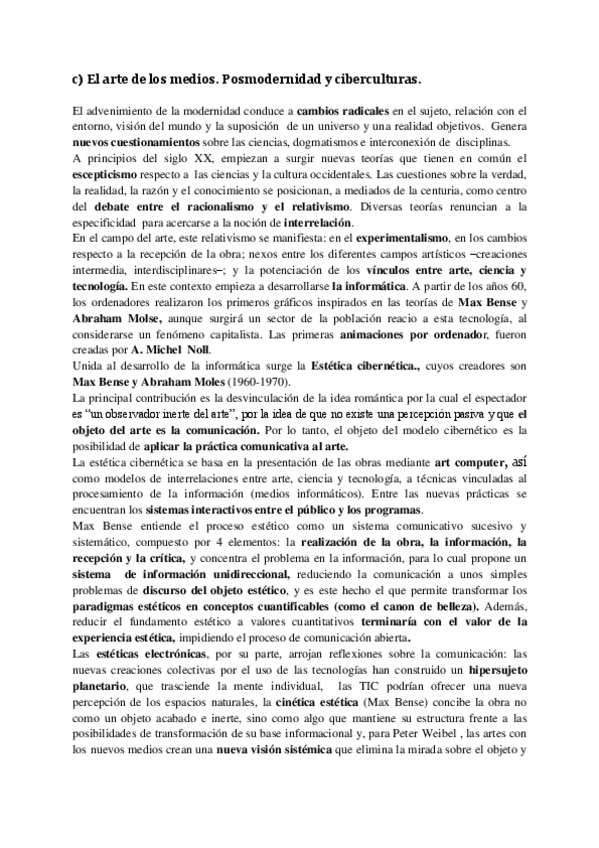 c) El arte de los medios. Posmodernidad y ciberculturas.

El advenimiento de la modernidad conduce a cambios radicales en el sujeto, relación con el entorno, visión del mundo y la suposición de un universo y una realidad objetivos. Genera nuevos cuestionamientos sobre las ciencias, dogmatismos e interconexión de disciplinas.
A principios del siglo XX, empiezan a surgir nuevas teorías que tienen en común el escepticismo respecto a las ciencias y la cultura occidentales. Las cuestiones sobre la verdad, la realidad, la razón y el conocimiento se posicionan, a mediados de la centuria, como centro del debate entre el racionalismo y el relativismo. Diversas teorías renuncian a la especificidad para acercarse a la noción de interrelación.
En el campo del arte, este relativismo se manifiesta: en el experimentalismo, en los cambios respecto a la recepción de la obra; nexos entre los diferentes campos artísticos –creaciones intermedia, interdisciplinares–; y la potenciación de los vínculos entre arte, ciencia y tecnología. En este contexto empieza a desarrollarse la informática. A partir de los años 60, los ordenadores realizaron los primeros gráficos inspirados en las teorías de Max Bense y Abraham Molse, aunque surgirá un sector de la población reacio a esta tecnología, al considerarse un fenómeno capitalista. Las primeras animaciones por ordenador, fueron creadas por A. Michel Noll.
Unida al desarrollo de la informática surge la Estética cibernética., cuyos creadores son Max Bense y Abraham Moles (1960-1970).
La principal contribución es la desvinculación de la idea romántica por la cual el espectador es "un observador inerte del arte", por la idea de que no existe una percepción pasiva y que el objeto del arte es la comunicación. Por lo tanto, el objeto del modelo cibernético es la posibilidad de aplicar la práctica comunicativa al arte.
La estética cibernética se basa en la presentación de las obras mediante art computer, así como modelos de interrelaciones entre arte, ciencia y tecnología, a técnicas vinculadas al procesamiento de la información (medios informáticos). Entre las nuevas prácticas se encuentran los sistemas interactivos entre el público y los programas.
Max Bense entiende el proceso estético como un sistema comunicativo sucesivo y sistemático, compuesto por 4 elementos: la realización de la obra, la información, la recepción y la crítica, y concentra el problema en la información, para lo cual propone un sistema de información unidireccional, reduciendo la comunicación a unos simples problemas de discurso del objeto estético, y es este hecho el que permite transformar los paradigmas estéticos en conceptos cuantificables (como el canon de belleza). Además, reducir el fundamento estético a valores cuantitativos terminaría con el valor de la experiencia estética, impidiendo el proceso de comunicación abierta.
Las estéticas electrónicas, por su parte, arrojan reflexiones sobre la comunicación: las nuevas creaciones colectivas por el uso de las tecnologías han construido un hipersujeto planetario, que trasciende la mente individual, las TIC podrían ofrecer una nueva percepción de los espacios naturales, la cinética estética (Max Bense) concibe la obra no como un objeto acabado e inerte, sino como algo que mantiene su estructura frente a las posibilidades de transformación de su base informacional y, para Peter Weibel , las artes con los nuevos medios crean una nueva visión sistémica que elimina la mirada sobre el objeto y